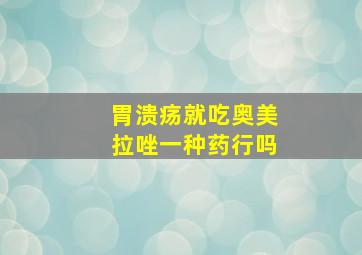 胃溃疡就吃奥美拉唑一种药行吗